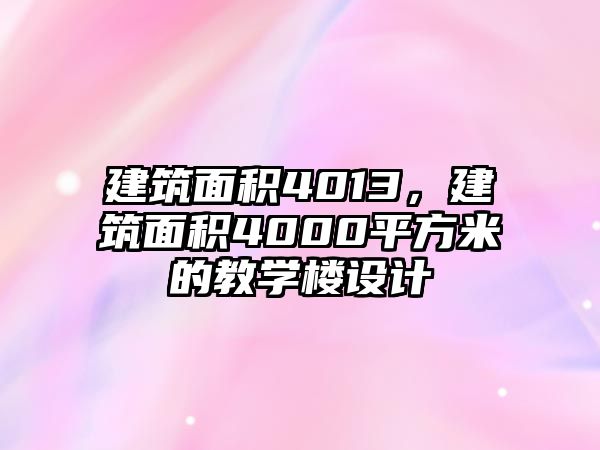 建筑面积4013，建筑面积4000平方米的教学楼设计